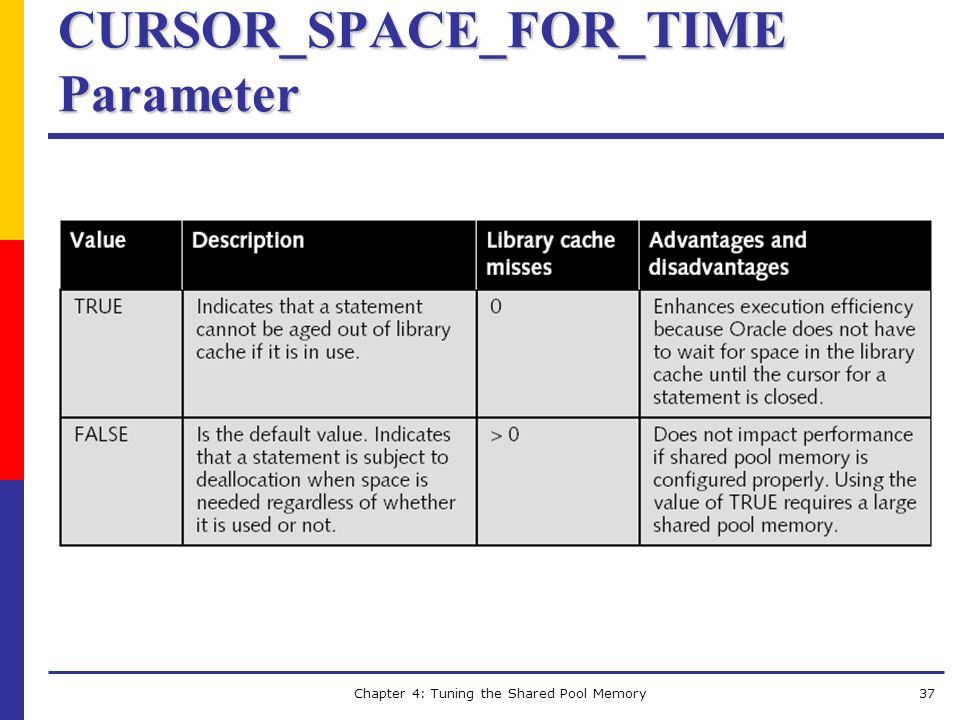 CURSOR_SPACE_FOR_TIME Parameter

| Value | Description | Library cache misses | Advantages and disadvantages |
|---|---|---|---|
| TRUE | Indicates that a statement cannot be aged out of library cache if it is in use. | 0 | Enhances execution efficiency because Oracle does not have to wait for space in the library cache until the cursor for a statement is closed. |
| FALSE | Is the default value. Indicates that a statement is subject to deallocation when space is needed regardless of whether it is used or not. | > 0 | Does not impact performance if shared pool memory is configured properly. Using the value of TRUE requires a large shared pool memory. |

Chapter 4: Tuning the Shared Pool Memory

37